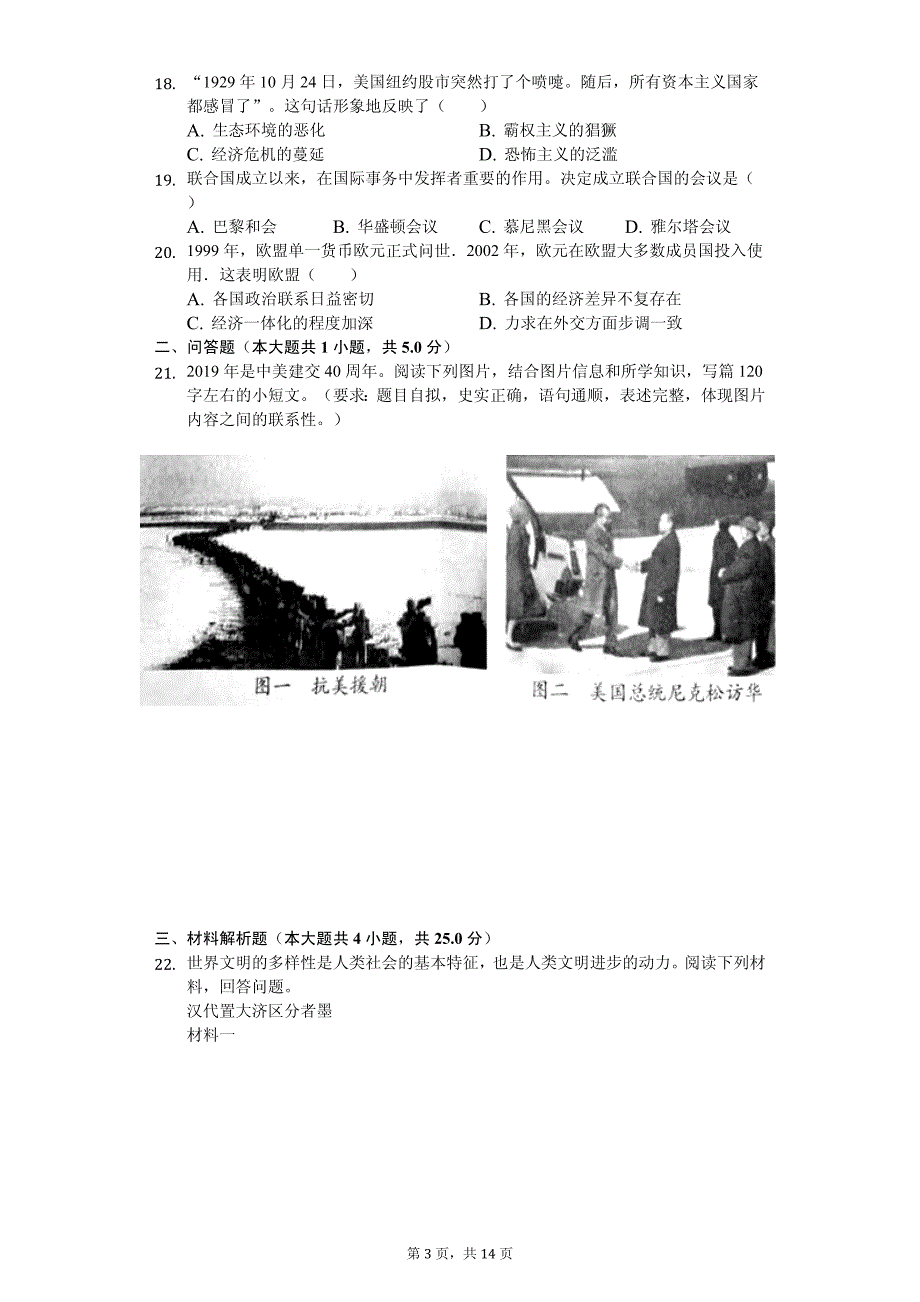 18. “1929 年 10 月 24 日，美国纽约股市突然打了个喷嚏。随后，所有资本主义国家都感冒了”。这句话形象地反映了（　　）
A. 生态环境的恶化　　B. 霸权主义的猖獗
C. 经济危机的蔓延　　D. 恐怖主义的泛滥

19. 联合国成立以来，在国际事务中发挥者重要的作用。决定成立联合国的会议是（　　）
A. 巴黎和会　　B. 华盛顿会议　　C. 慕尼黑会议　　D. 雅尔塔会议

20. 1999 年，欧盟单一货币欧元正式问世．2002 年，欧元在欧盟大多数成员国投入使用．这表明欧盟（　　）
A. 各国政治联系日益密切　　B. 各国的经济差异不复存在
C. 经济一体化的程度加深　　D. 力求在外交方面步调一致

二、问答题（本大题共 1 小题，共 5.0 分）
21. 2019 年是中美建交 40 周年。阅读下列图片，结合图片信息和所学知识，写篇 120 字左右的小短文。（要求：题目自拟，史实正确，语句通顺，表述完整，体现图片内容之间的联系性。）

图一　抗美援朝

图二　美国总统尼克松访华

三、材料解析题（本大题共 4 小题，共 25.0 分）
22. 世界文明的多样性是人类社会的基本特征，也是人类文明进步的动力。阅读下列材料，回答问题。
汉代置大济区分者墨
材料一

第 3 页，共 14 页